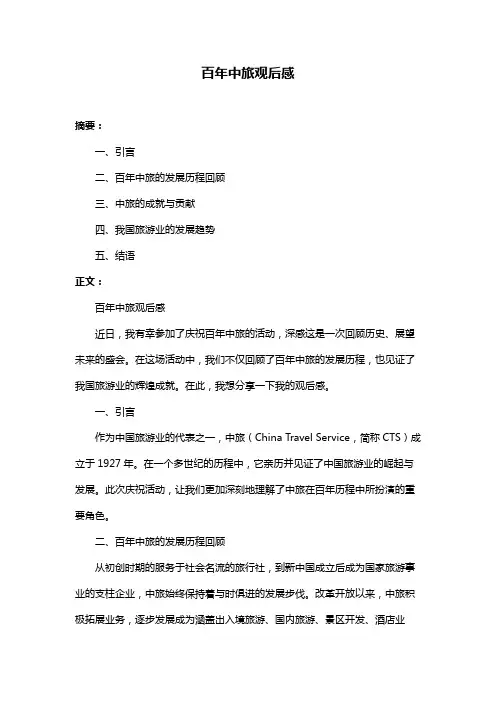 百年中旅观后感

摘要：

一、引言

二、百年中旅的发展历程回顾

三、中旅的成就与贡献

四、我国旅游业的发展趋势

五、结语

正文：

百年中旅观后感

近日，我有幸参加了庆祝百年中旅的活动，深感这是一次回顾历史、展望未来的盛会。在这场活动中，我们不仅回顾了百年中旅的发展历程，也见证了我国旅游业的辉煌成就。在此，我想分享一下我的观后感。

一、引言

作为中国旅游业的代表之一，中旅（China Travel Service，简称 CTS）成立于 1927 年。在一个多世纪的历程中，它亲历并见证了中国旅游业的崛起与发展。此次庆祝活动，让我们更加深刻地理解了中旅在百年历程中所扮演的重要角色。

二、百年中旅的发展历程回顾

从初创时期的服务于社会名流的旅行社，到新中国成立后成为国家旅游事业的支柱企业，中旅始终保持着与时俱进的发展步伐。改革开放以来，中旅积极拓展业务，逐步发展成为涵盖出入境旅游、国内旅游、景区开发、酒店业